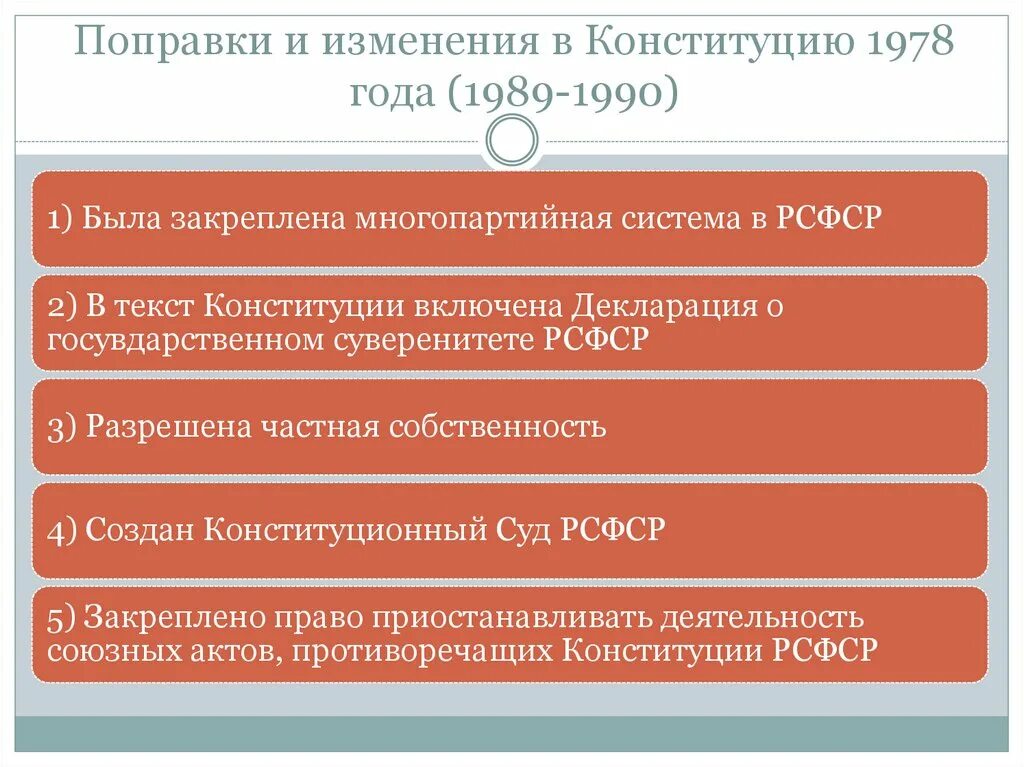 Поправки и изменения в Конституцию 1978 года (1989-1990)

1) Была закреплена многопартийная система в РСФСР

2) В текст Конституции включена Декларация о госувдарственном суверенитете РСФСР

3) Разрешена частная собственность

4) Создан Конституционный Суд РСФСР

5) Закреплено право приостанавливать деятельность союзных актов, противоречащих Конституции РСФСР